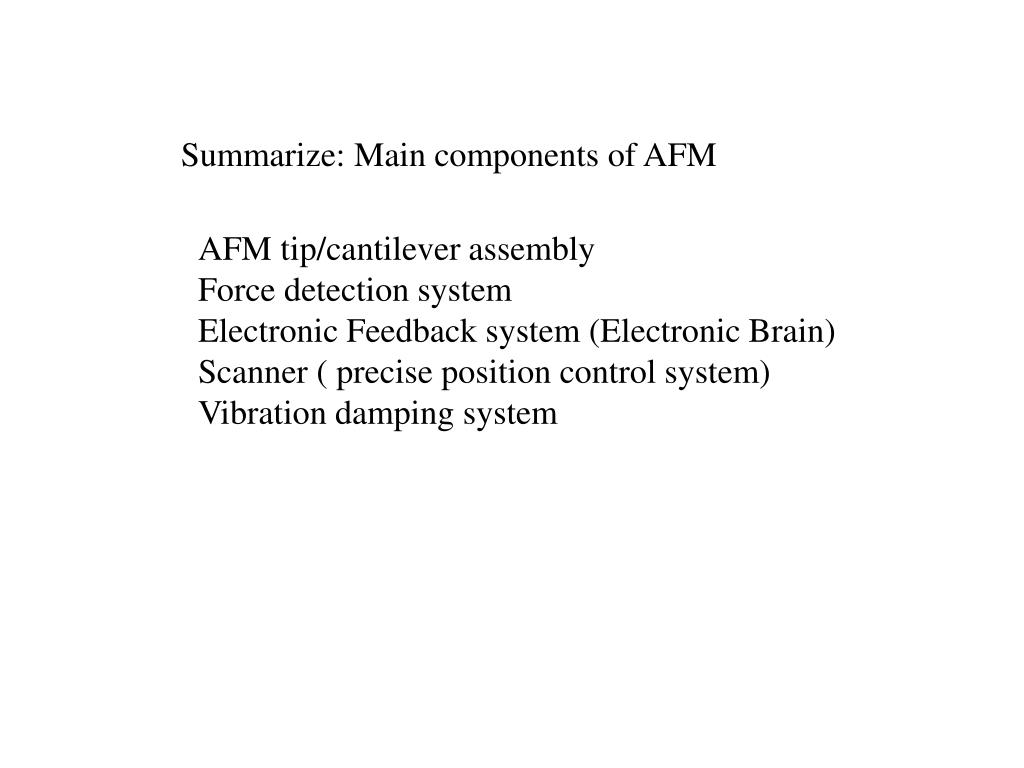 Summarize: Main components of AFM

AFM tip/cantilever assembly
Force detection system
Electronic Feedback system (Electronic Brain)
Scanner ( precise position control system)
Vibration damping system